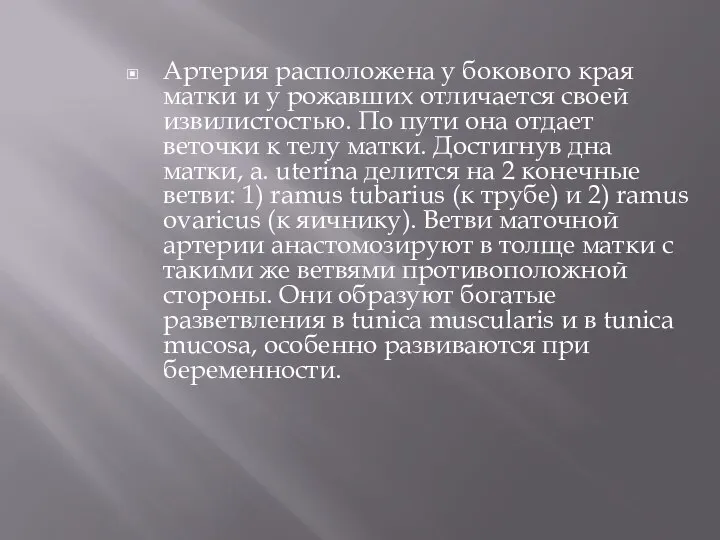 Артерия расположена у бокового края матки и у рожавших отличается своей извилистостью. По пути она отдает веточки к телу матки. Достигнув дна матки, a. uterina делится на 2 конечные ветви: 1) ramus tubarius (к трубе) и 2) ramus ovaricus (к яичнику). Ветви маточной артерии анастомозируют в толще матки с такими же ветвями противоположной стороны. Они образуют богатые разветвления в tunica muscularis и в tunica mucosa, особенно развиваются при беременности.